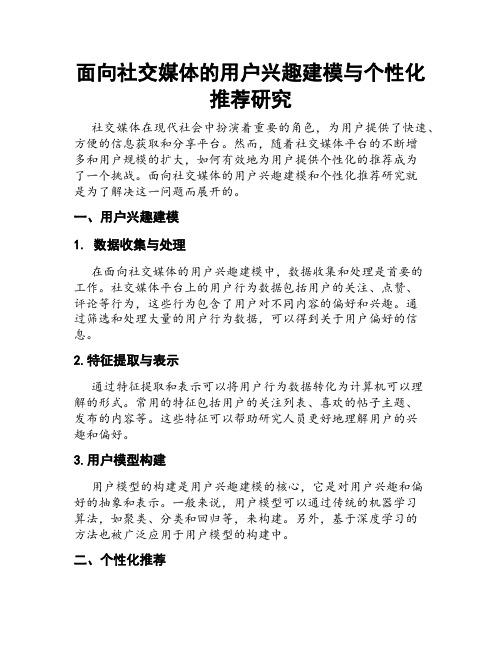 面向社交媒体的用户兴趣建模与个性化推荐研究

社交媒体在现代社会中扮演着重要的角色，为用户提供了快速、方便的信息获取和分享平台。然而，随着社交媒体平台的不断增多和用户规模的扩大，如何有效地为用户提供个性化的推荐成为了一个挑战。面向社交媒体的用户兴趣建模和个性化推荐研究就是为了解决这一问题而展开的。

一、用户兴趣建模

1. 数据收集与处理

在面向社交媒体的用户兴趣建模中，数据收集和处理是首要的工作。社交媒体平台上的用户行为数据包括用户的关注、点赞、评论等行为，这些行为包含了用户对不同内容的偏好和兴趣。通过筛选和处理大量的用户行为数据，可以得到关于用户偏好的信息。

2. 特征提取与表示

通过特征提取和表示可以将用户行为数据转化为计算机可以理解的形式。常用的特征包括用户的关注列表、喜欢的帖子主题、发布的内容等。这些特征可以帮助研究人员更好地理解用户的兴趣和偏好。

3. 用户模型构建

用户模型的构建是用户兴趣建模的核心，它是对用户兴趣和偏好的抽象和表示。一般来说，用户模型可以通过传统的机器学习算法，如聚类、分类和回归等，来构建。另外，基于深度学习的方法也被广泛应用于用户模型的构建中。

二、个性化推荐